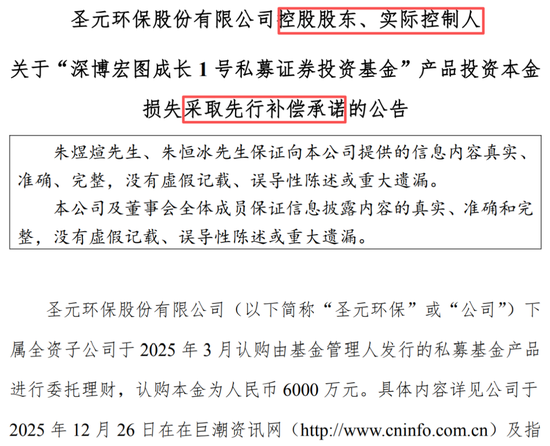 圣元环保股份有限公司控股股东、实际控制人

关于“深博宏图成长 1 号私募证券投资基金”产品投资本金损失采取先行补偿承诺的公告

朱煜煊先生、朱恒冰先生保证向本公司提供的信息内容真实、准确、完整，没有虚假记载、误导性陈述或重大遗漏。

本公司及董事会全体成员保证信息披露内容的真实、准确和完整，没有虚假记载、误导性陈述或重大遗漏。

圣元环保股份有限公司（以下简称“圣元环保”或“公司”）下属全资子公司于 2025 年 3 月认购由基金管理人发行的私募基金产品进行委托理财，认购本金为人民币 6000 万元。具体内容详见公司于 2025 年 12 月 26 日在在巨潮资讯网（http://www.cninfo.com.cn）及指